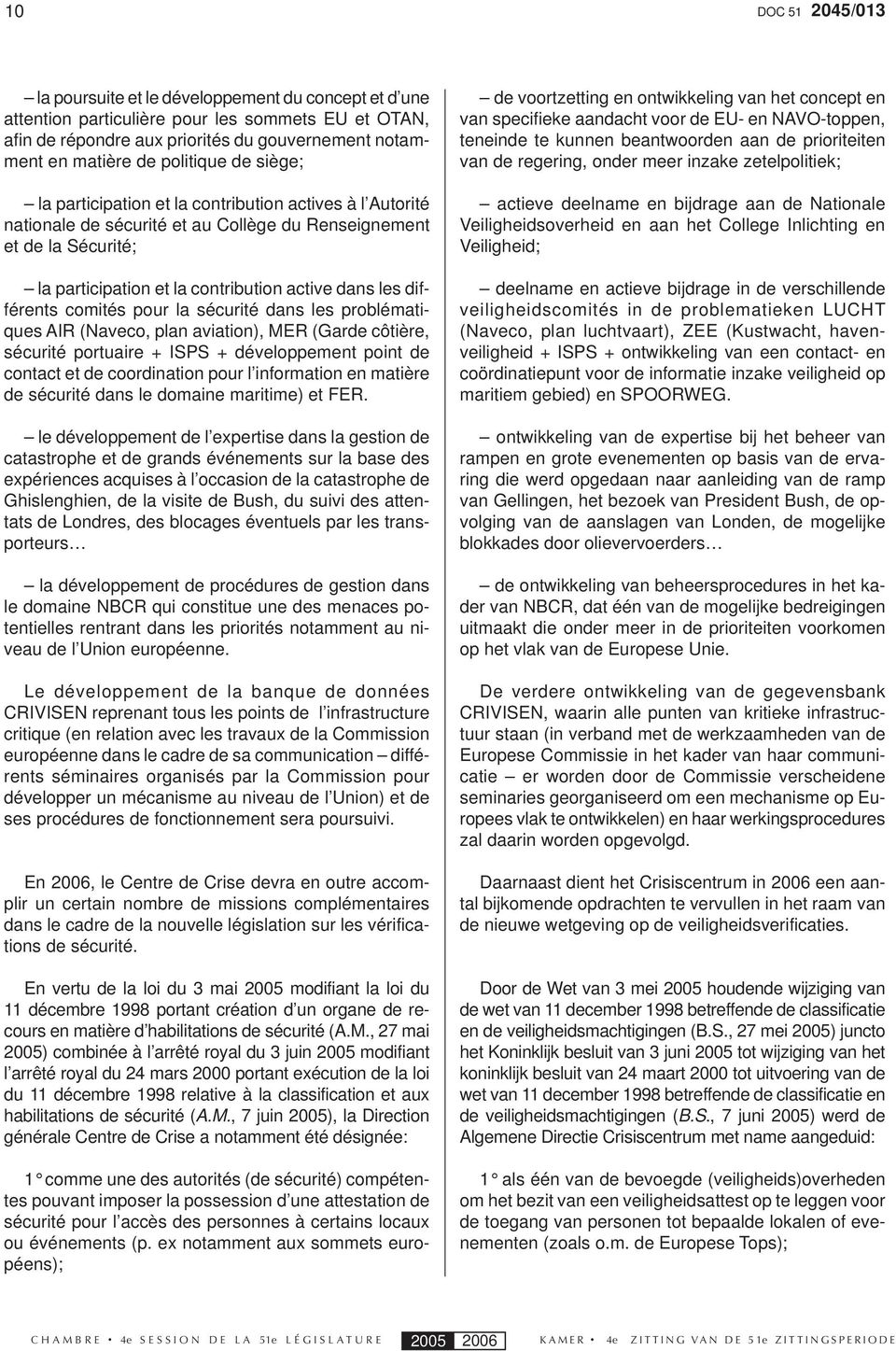 10 DOC 51 2045/013

– la poursuite et le développement du concept et d'une attention particulière pour les sommets EU et OTAN, afin de répondre aux priorités du gouvernement notamment en matière de politique de siège;

– la participation et la contribution actives à l'Autorité nationale de sécurité et au Collège du Renseignement et de la Sécurité;

– la participation et la contribution active dans les différents comités pour la sécurité dans les problématiques AIR (Naveco, plan aviation), MER (Garde côtière, sécurité portuaire + ISPS + développement point de contact et de coordination pour l'information en matière de sécurité dans le domaine maritime) et FER.

– le développement de l'expertise dans la gestion de catastrophe et de grands événements sur la base des expériences acquises à l'occasion de la catastrophe de Ghislenghien, de la visite de Bush, du suivi des attentats de Londres, des blocages éventuels par les transporteurs…

– la développement de procédures de gestion dans le domaine NBCR qui constitue une des menaces potentielles rentrant dans les priorités notamment au niveau de l'Union européenne.

Le développement de la banque de données CRIVISEN reprenant tous les points de l'infrastructure critique (en relation avec les travaux de la Commission européenne dans le cadre de sa communication – différents séminaires organisés par la Commission pour développer un mécanisme au niveau de l'Union) et de ses procédures de fonctionnement sera poursuivi.

En 2006, le Centre de Crise devra en outre accomplir un certain nombre de missions complémentaires dans le cadre de la nouvelle législation sur les vérifications de sécurité.

En vertu de la loi du 3 mai 2005 modifiant la loi du 11 décembre 1998 portant création d'un organe de recours en matière d'habilitations de sécurité (A.M., 27 mai 2005) combinée à l'arrêté royal du 3 juin 2005 modifiant l'arrêté royal du 24 mars 2000 portant exécution de la loi du 11 décembre 1998 relative à la classification et aux habilitations de sécurité (A.M., 7 juin 2005), la Direction générale Centre de Crise a notamment été désignée:

1° comme une des autorités (de sécurité) compétentes pouvant imposer la possession d'une attestation de sécurité pour l'accès des personnes à certains locaux ou événements (p. ex notamment aux sommets européens);

– de voortzetting en ontwikkeling van het concept en van specifieke aandacht voor de EU- en NAVO-toppen, teneinde te kunnen beantwoorden aan de prioriteiten van de regering, onder meer inzake zetelpolitiek;

– actieve deelname en bijdrage aan de Nationale Veiligheidsoverheid en aan het College Inlichting en Veiligheid;

– deelname en actieve bijdrage in de verschillende veiligheidscomités in de problematieken LUCHT (Naveco, plan luchtvaart), ZEE (Kustwacht, havenveiligheid + ISPS + ontwikkeling van een contact- en coördinatiepunt voor de informatie inzake veiligheid op maritiem gebied) en SPOORWEG.

– ontwikkeling van de expertise bij het beheer van rampen en grote evenementen op basis van de ervaring die werd opgedaan naar aanleiding van de ramp van Gellingen, het bezoek van President Bush, de opvolging van de aanslagen van Londen, de mogelijke blokkades door olievervoerders…

– de ontwikkeling van beheersprocedures in het kader van NBCR, dat één van de mogelijke bedreigingen uitmaakt die onder meer in de prioriteiten voorkomen op het vlak van de Europese Unie.

De verdere ontwikkeling van de gegevensbank CRIVISEN, waarin alle punten van kritieke infrastructuur staan (in verband met de werkzaamheden van de Europese Commissie in het kader van haar communicatie – er worden door de Commissie verscheidene seminaries georganiseerd om een mechanisme op Europees vlak te ontwikkelen) en haar werkingsprocedures zal daarin worden opgevolgd.

Daarnaast dient het Crisiscentrum in 2006 een aantal bijkomende opdrachten te vervullen in het raam van de nieuwe wetgeving op de veiligheidsverificaties.

Door de Wet van 3 mei 2005 houdende wijziging van de wet van 11 december 1998 betreffende de classificatie en de veiligheidsmachtigingen (B.S., 27 mei 2005) juncto het Koninklijk besluit van 3 juni 2005 tot wijziging van het koninklijk besluit van 24 maart 2000 tot uitvoering van de wet van 11 december 1998 betreffende de classificatie en de veiligheidsmachtigingen (B.S., 7 juni 2005) werd de Algemene Directie Crisiscentrum met name aangeduid:

1° als één van de bevoegde (veiligheids)overheden om het bezit van een veiligheidsattest op te leggen voor de toegang van personen tot bepaalde lokalen of evenementen (zoals o.m. de Europese Tops);

CHAMBRE • 4e SESSION DE LA 51e LÉGISLATURE 2005 2006 KAMER • 4e ZITTING VAN DE 51e ZITTINGSPERIODE